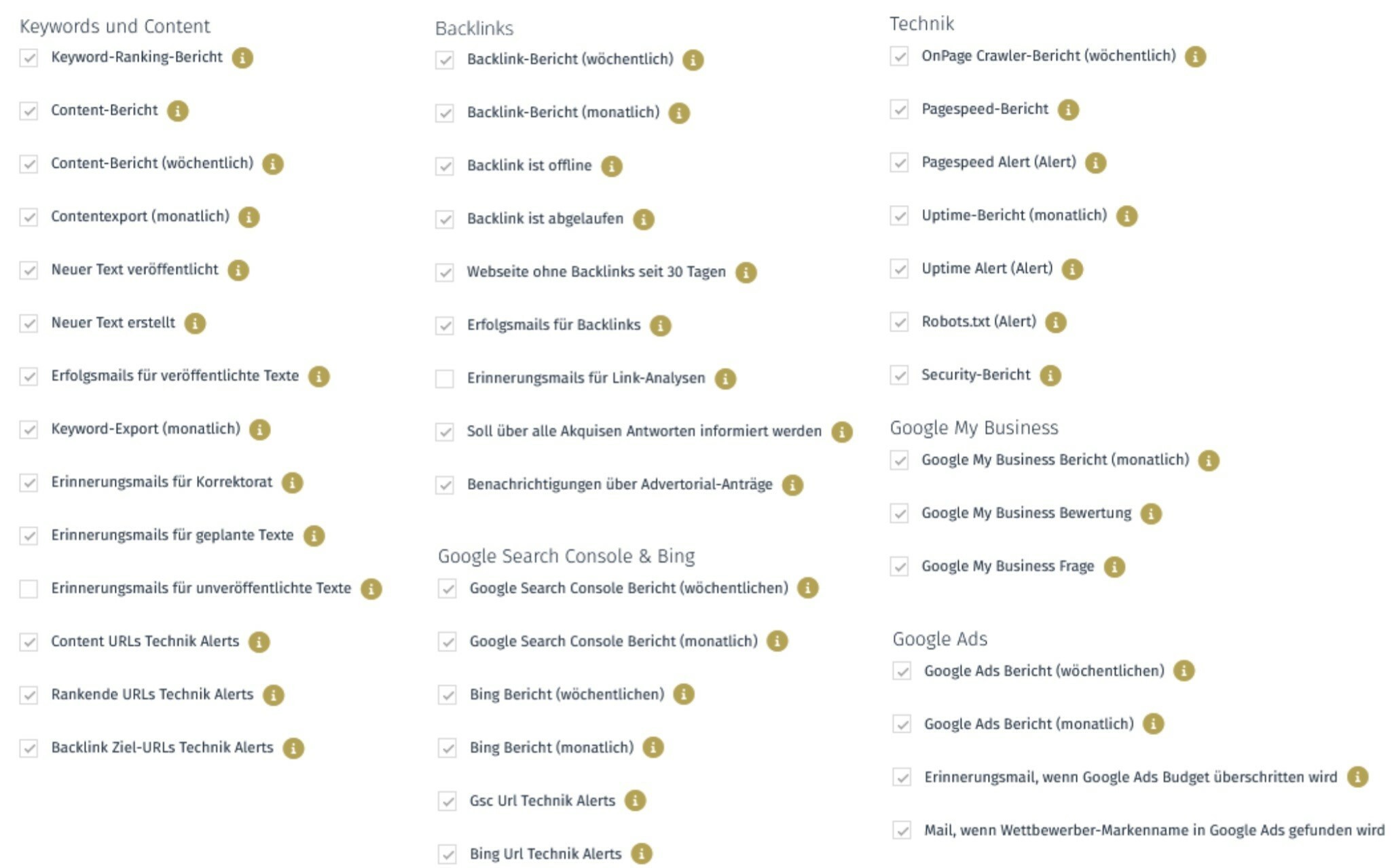 Keywords und Content

Keyword-Ranking-Bericht

Content-Bericht

Content-Bericht (wöchentlich)

Contentexport (monatlich)

Neuer Text veröffentlicht

Neuer Text erstellt

Erfolgsmails für veröffentlichte Texte

Keyword-Export (monatlich)

Erinnerungsmails für Korrektorat

Erinnerungsmails für geplante Texte

Erinnerungsmails für unveröffentlichte Texte

Content URLs Technik Alerts

Rankende URLs Technik Alerts

Backlink Ziel-URLs Technik Alerts

Backlinks

Backlink-Bericht (wöchentlich)

Backlink-Bericht (monatlich)

Backlink ist offline

Backlink ist abgelaufen

Webseite ohne Backlinks seit 30 Tagen

Erfolgsmails für Backlinks

Erinnerungsmails für Link-Analysen

Soll über alle Akquisen Antworten informiert werden

Benachrichtigungen über Advertorial-Anträge

Google Search Console & Bing

Google Search Console Bericht (wöchentlichen)

Google Search Console Bericht (monatlich)

Bing Bericht (wöchentlichen)

Bing Bericht (monatlich)

Gsc Url Technik Alerts

Bing Url Technik Alerts

Technik

OnPage Crawler-Bericht (wöchentlich)

Pagespeed-Bericht

Pagespeed Alert (Alert)

Uptime-Bericht (monatlich)

Uptime Alert (Alert)

Robots.txt (Alert)

Security-Bericht

Google My Business

Google My Business Bericht (monatlich)

Google My Business Bewertung

Google My Business Frage

Google Ads

Google Ads Bericht (wöchentlichen)

Google Ads Bericht (monatlich)

Erinnerungsmail, wenn Google Ads Budget überschritten wird

Mail, wenn Wettbewerber-Markenname in Google Ads gefunden wird